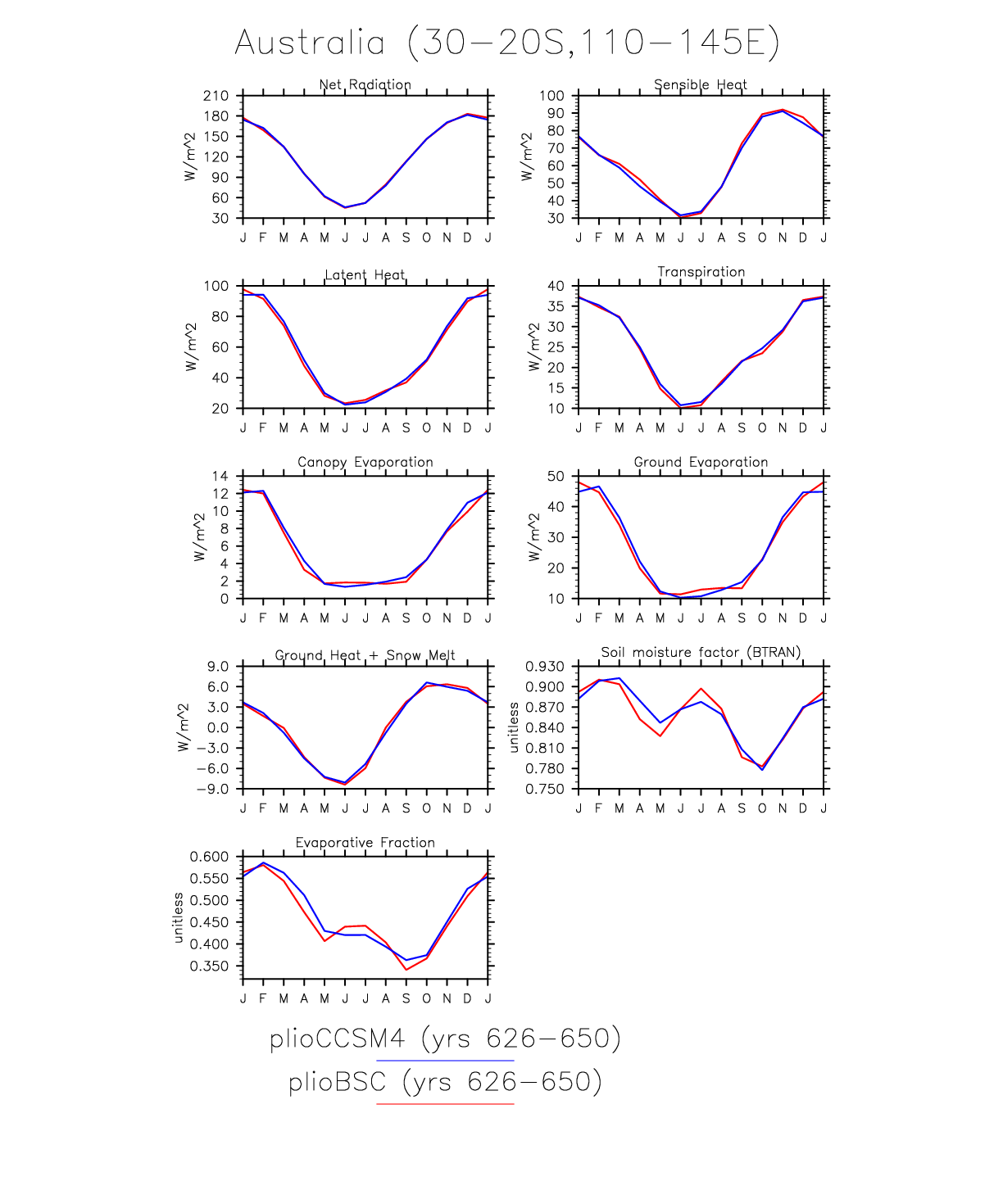 Australia (30−20S,110−145E)

Net Radiation

W/m^2

210
180
150
120
90
60
30

J F M A M J J A S O N D J

Sensible Heat

W/m^2

100
90
80
70
60
50
40
30

J F M A M J J A S O N D J

Latent Heat

W/m^2

100
80
60
40
20

J F M A M J J A S O N D J

Transpiration

W/m^2

40
35
30
25
20
15
10

J F M A M J J A S O N D J

Canopy Evaporation

W/m^2

14
12
10
8
6
4
2
0

J F M A M J J A S O N D J

Ground Evaporation

W/m^2

50
40
30
20
10

J F M A M J J A S O N D J

Ground Heat + Snow Melt

W/m^2

9.0
6.0
3.0
0.0
−3.0
−6.0
−9.0

J F M A M J J A S O N D J

Soil moisture factor (BTRAN)

unitless

0.930
0.900
0.870
0.840
0.810
0.780
0.750

J F M A M J J A S O N D J

Evaporative Fraction

unitless

0.600
0.550
0.500
0.450
0.400
0.350

J F M A M J J A S O N D J

plioCCSM4 (yrs 626−650)
plioBSC (yrs 626−650)